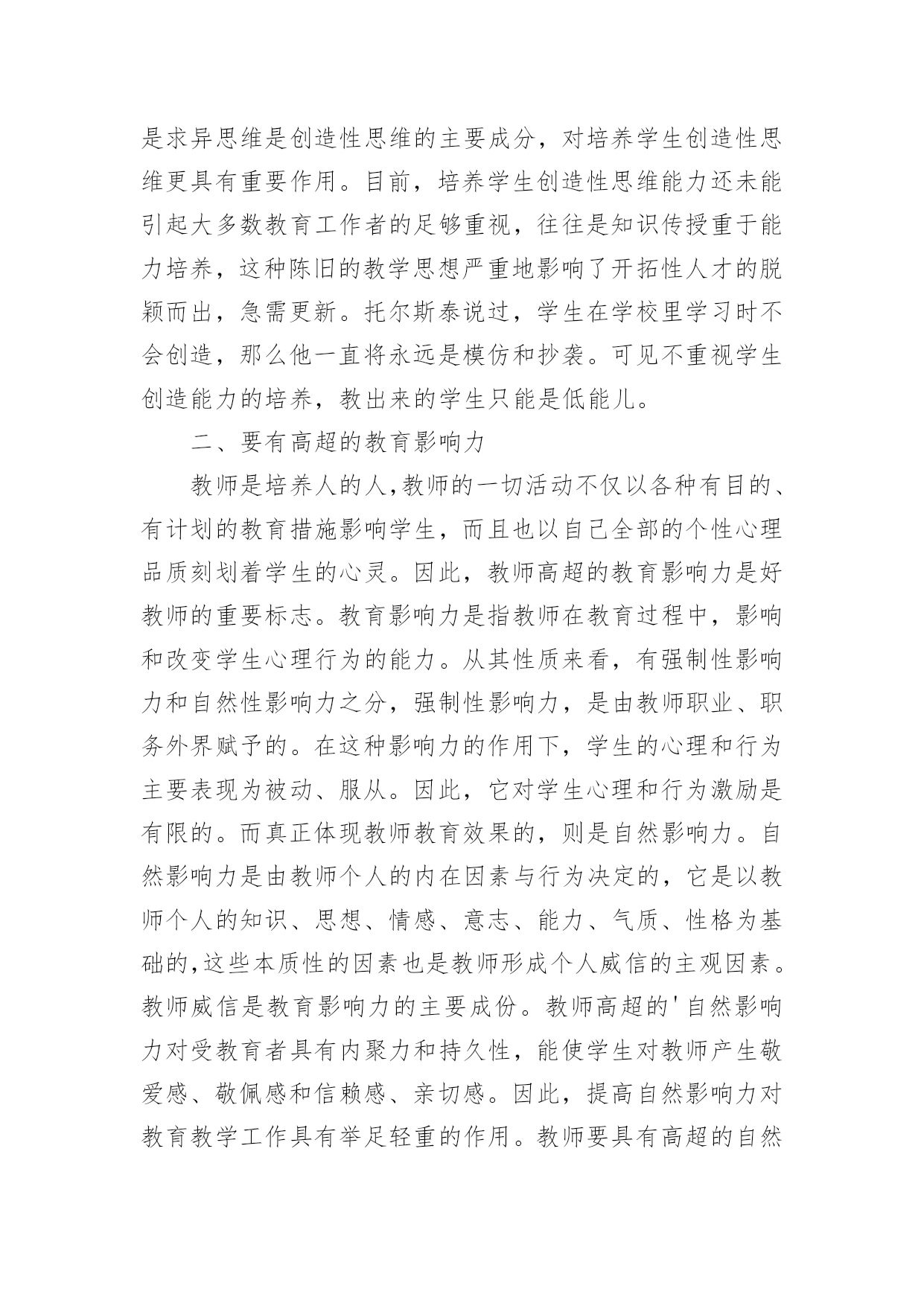 是求异思维是创造性思维的主要成分，对培养学生创造性思维更具有重要作用。目前，培养学生创造性思维能力还未能引起大多数教育工作者的足够重视，往往是知识传授重于能力培养，这种陈旧的教学思想严重地影响了开拓性人才的脱颖而出，急需更新。托尔斯泰说过，学生在学校里学习时不会创造，那么他一直将永远是模仿和抄袭。可见不重视学生创造能力的培养，教出来的学生只能是低能儿。

二、要有高超的教育影响力

教师是培养人的人,教师的一切活动不仅以各种有目的、有计划的教育措施影响学生，而且也以自己全部的个性心理品质刻划着学生的心灵。因此，教师高超的教育影响力是好教师的重要标志。教育影响力是指教师在教育过程中，影响和改变学生心理行为的能力。从其性质来看，有强制性影响力和自然性影响力之分，强制性影响力，是由教师职业、职务外界赋予的。在这种影响力的作用下，学生的心理和行为主要表现为被动、服从。因此，它对学生心理和行为激励是有限的。而真正体现教师教育效果的，则是自然影响力。自然影响力是由教师个人的内在因素与行为决定的，它是以教师个人的知识、思想、情感、意志、能力、气质、性格为基础的,这些本质性的因素也是教师形成个人威信的主观因素。教师威信是教育影响力的主要成份。教师高超的'自然影响力对受教育者具有内聚力和持久性，能使学生对教师产生敬爱感、敬佩感和信赖感、亲切感。因此，提高自然影响力对教育教学工作具有举足轻重的作用。教师要具有高超的自然